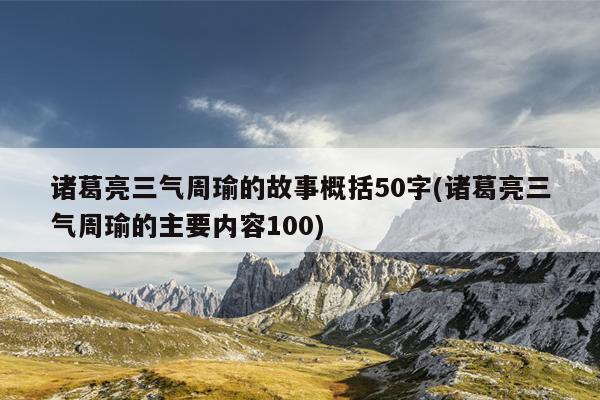 诸葛亮三气周瑜的故事概括50字(诸葛亮三气周瑜的主要内容100)